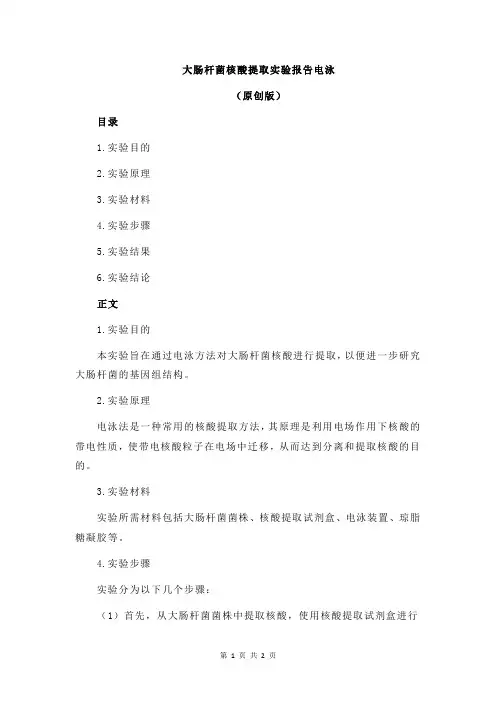 大肠杆菌核酸提取实验报告电泳

（原创版）

目录

1.实验目的

2.实验原理

3.实验材料

4.实验步骤

5.实验结果

6.实验结论

正文

1.实验目的

本实验旨在通过电泳方法对大肠杆菌核酸进行提取，以便进一步研究大肠杆菌的基因组结构。

2.实验原理

电泳法是一种常用的核酸提取方法，其原理是利用电场作用下核酸的带电性质，使带电核酸粒子在电场中迁移，从而达到分离和提取核酸的目的。

3.实验材料

实验所需材料包括大肠杆菌菌株、核酸提取试剂盒、电泳装置、琼脂糖凝胶等。

4.实验步骤

实验分为以下几个步骤：

（1）首先，从大肠杆菌菌株中提取核酸，使用核酸提取试剂盒进行

第 1 页 共 2 页